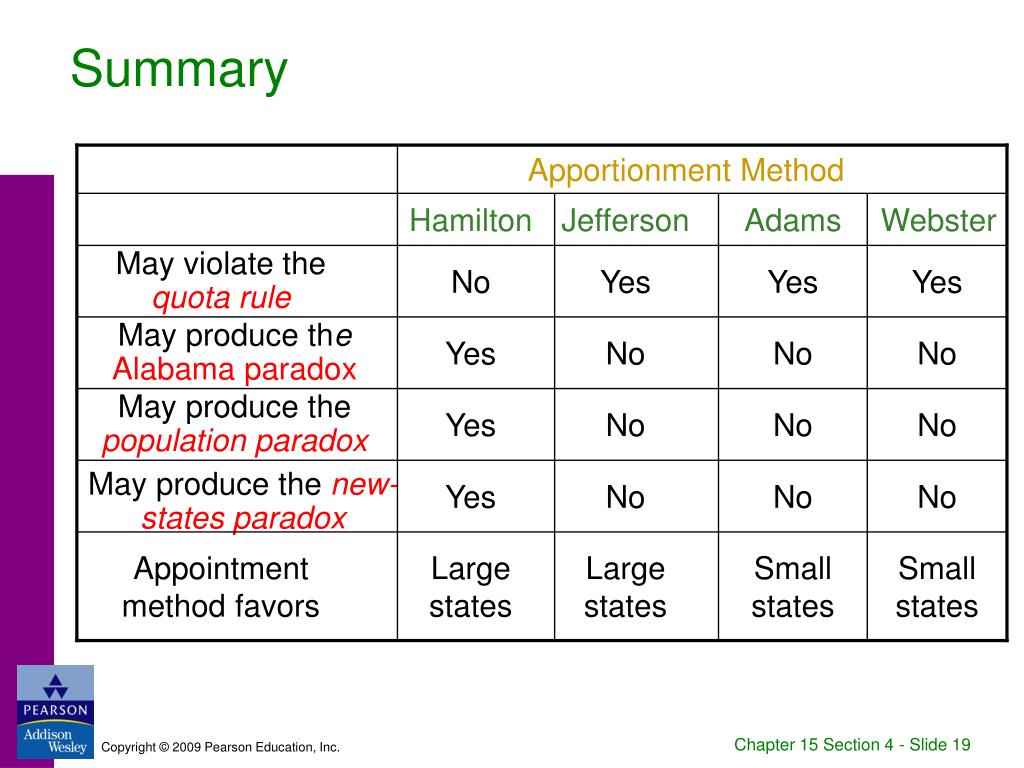 Summary

| | Apportionment Method | | | |
|---|---|---|---|---|
| | Hamilton | Jefferson | Adams | Webster |
| May violate the quota rule | No | Yes | Yes | Yes |
| May produce the Alabama paradox | Yes | No | No | No |
| May produce the population paradox | Yes | No | No | No |
| May produce the new-states paradox | Yes | No | No | No |
| Appointment method favors | Large states | Large states | Small states | Small states |

PEARSON
Addison Wesley

Copyright © 2009 Pearson Education, Inc.

Chapter 15 Section 4 - Slide 19